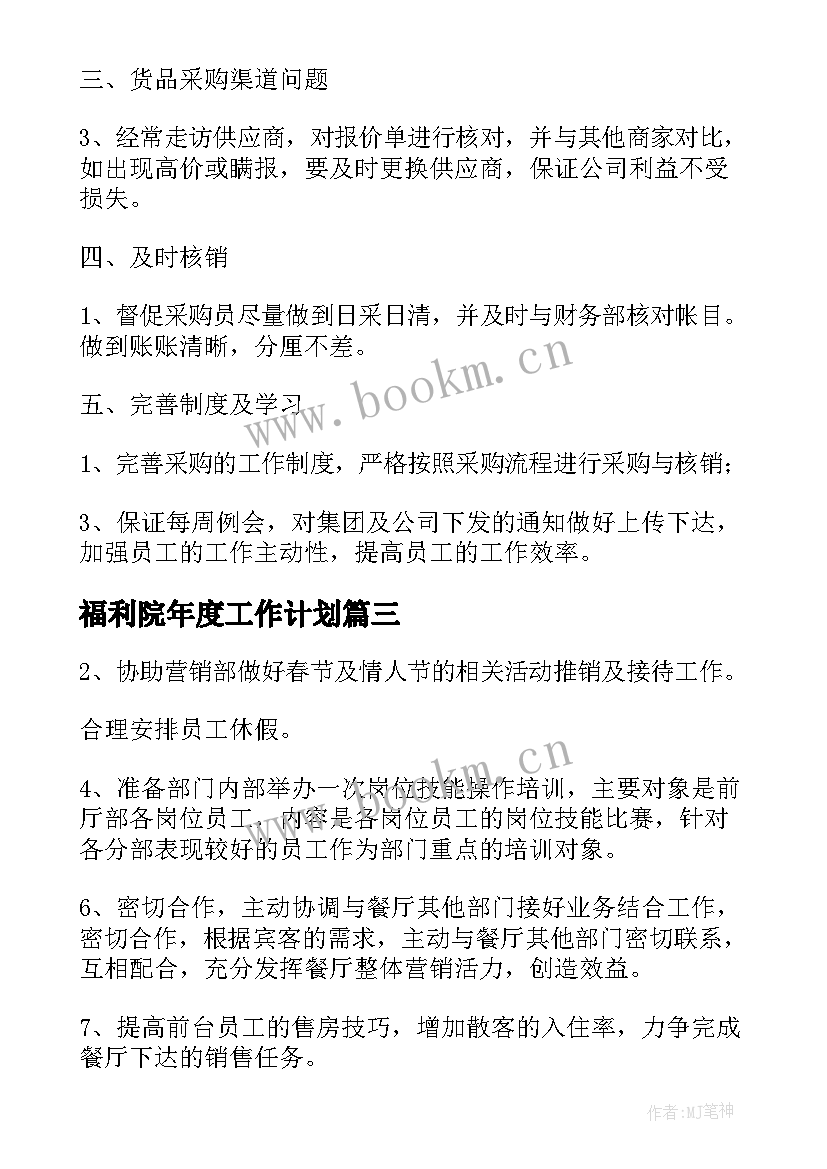 三、货品采购渠道问题

3、经常走访供应商，对报价单进行核对，并与其他商家对比，如出现高价或瞒报，要及时更换供应商，保证公司利益不受损失。

四、及时核销

1、督促采购员尽量做到日采日清，并及时与财务部核对帐目。做到账账清晰，分厘不差。

五、完善制度及学习

1、完善采购的工作制度，严格按照采购流程进行采购与核销；

3、保证每周例会，对集团及公司下发的通知做好上传下达，加强员工的工作主动性，提高员工的工作效率。

福利院年度工作计划篇三

2、协助营销部做好春节及情人节的相关活动推销及接待工作。

合理安排员工休假。

4、准备部门内部举办一次岗位技能操作培训，主要对象是前厅部各岗位员工，内容是各岗位员工的岗位技能比赛，针对各分部表现较好的员工作为部门重点的培训对象。

6、密切合作，主动协调与餐厅其他部门接好业务结合工作，密切合作，根据宾客的需求，主动与餐厅其他部门密切联系，互相配合，充分发挥餐厅整体营销活力，创造效益。

7、提高前台员工的售房技巧，增加散客的入住率，力争完成餐厅下达的销售任务。

www.bookm.cn

www.bookm.cn

作者:MJ笔神